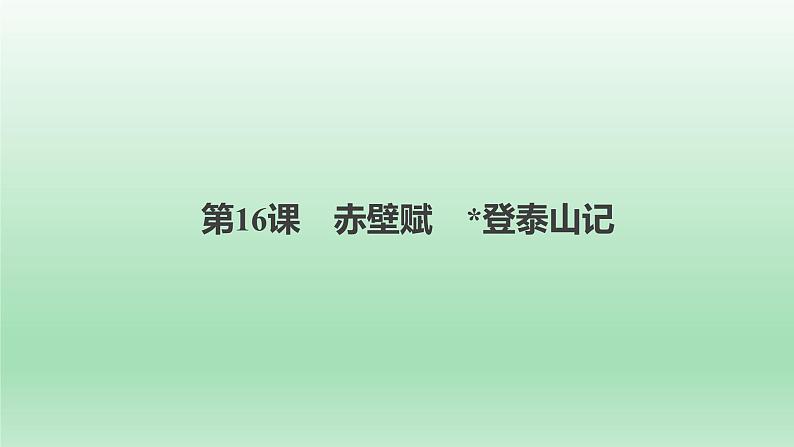 第16课　赤壁赋　*登泰山记